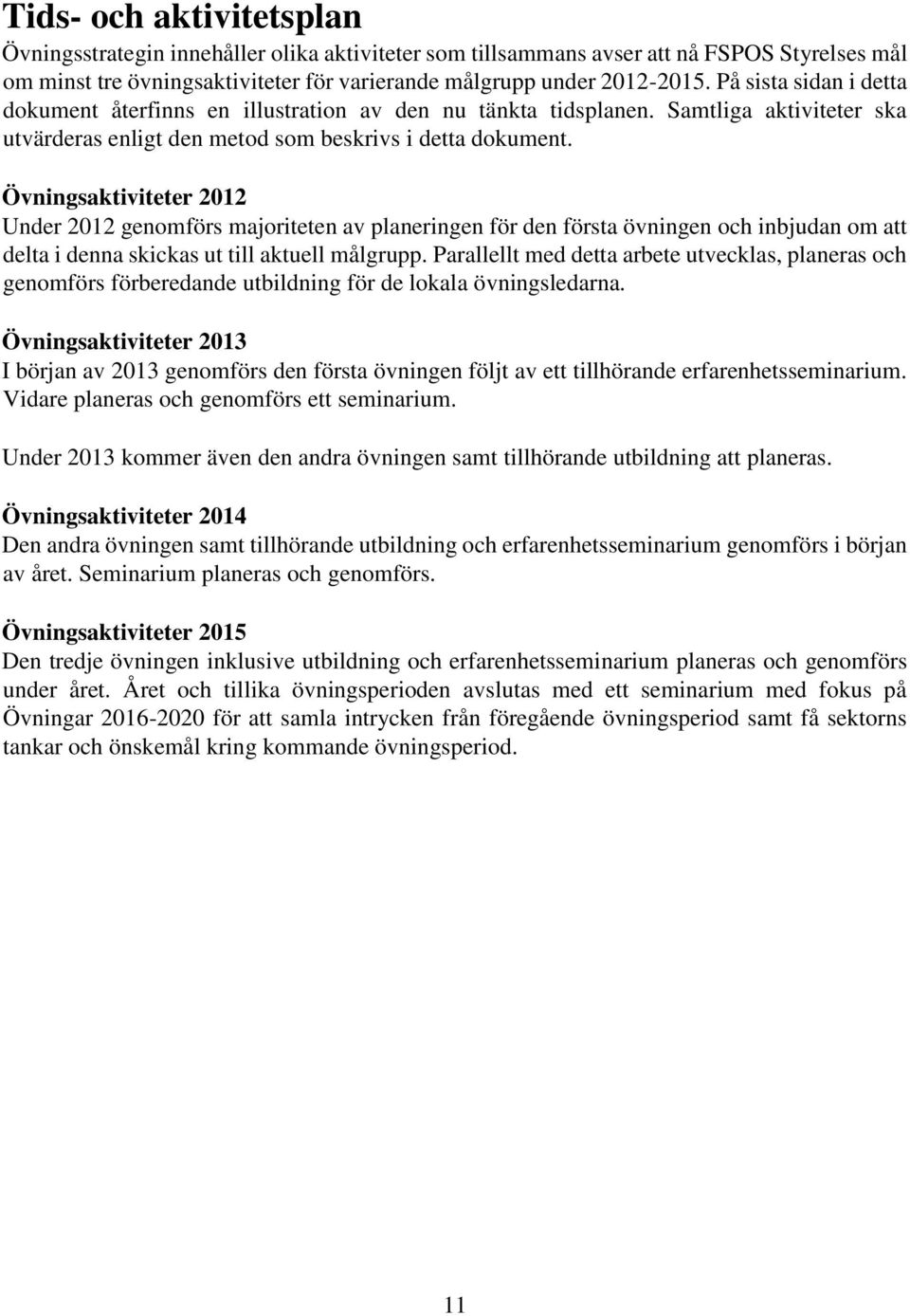 Tids- och aktivitetsplan
Övningsstrategin innehåller olika aktiviteter som tillsammans avser att nå FSPOS Styrelses mål om minst tre övningsaktiviteter för varierande målgrupp under 2012-2015. På sista sidan i detta dokument återfinns en illustration av den nu tänkta tidsplanen. Samtliga aktiviteter ska utvärderas enligt den metod som beskrivs i detta dokument.

Övningsaktiviteter 2012
Under 2012 genomförs majoriteten av planeringen för den första övningen och inbjudan om att delta i denna skickas ut till aktuell målgrupp. Parallellt med detta arbete utvecklas, planeras och genomförs förberedande utbildning för de lokala övningsledarna.

Övningsaktiviteter 2013
I början av 2013 genomförs den första övningen följt av ett tillhörande erfarenhetsseminarium. Vidare planeras och genomförs ett seminarium.

Under 2013 kommer även den andra övningen samt tillhörande utbildning att planeras.

Övningsaktiviteter 2014
Den andra övningen samt tillhörande utbildning och erfarenhetsseminarium genomförs i början av året. Seminarium planeras och genomförs.

Övningsaktiviteter 2015
Den tredje övningen inklusive utbildning och erfarenhetsseminarium planeras och genomförs under året. Året och tillika övningsperioden avslutas med ett seminarium med fokus på Övningar 2016-2020 för att samla intrycken från föregående övningsperiod samt få sektorns tankar och önskemål kring kommande övningsperiod.

11